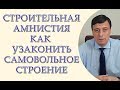 СТРОИТЕЛЬНАЯ АМНИСТИЯ КАК УЗАКОНИТЬ САМОВОЛЬНОЕ СТРОЕНИЕ